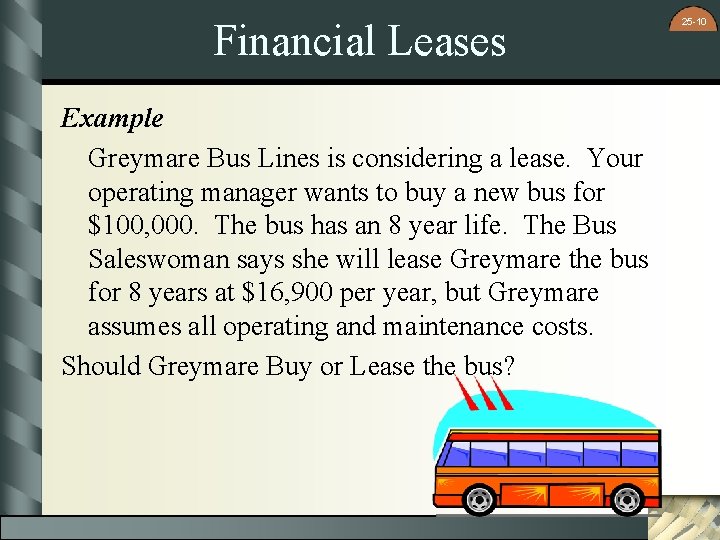 25-10

Financial Leases

Example

Greymare Bus Lines is considering a lease. Your operating manager wants to buy a new bus for \$100,000. The bus has an 8 year life. The Bus Saleswoman says she will lease Greymare the bus for 8 years at \$16,900 per year, but Greymare assumes all operating and maintenance costs.

Should Greymare Buy or Lease the bus?